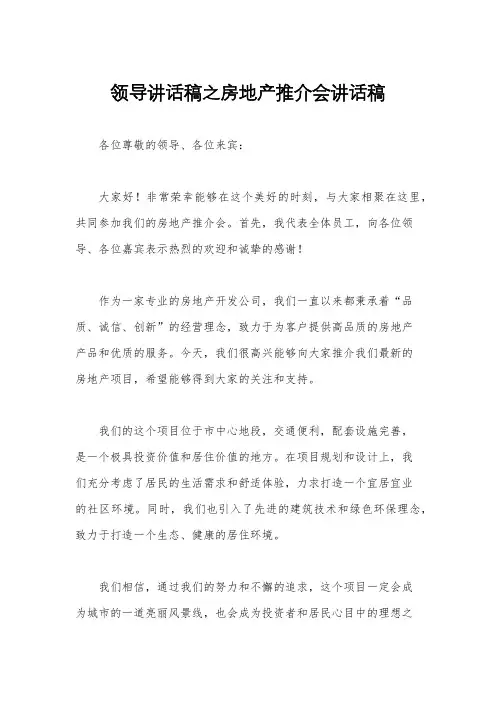 领导讲话稿之房地产推介会讲话稿

各位尊敬的领导、各位来宾：

大家好！非常荣幸能够在这个美好的时刻，与大家相聚在这里，共同参加我们的房地产推介会。首先，我代表全体员工，向各位领导、各位嘉宾表示热烈的欢迎和诚挚的感谢！

作为一家专业的房地产开发公司，我们一直以来都秉承着“品质、诚信、创新”的经营理念，致力于为客户提供高品质的房地产产品和优质的服务。今天，我们很高兴能够向大家推介我们最新的房地产项目，希望能够得到大家的关注和支持。

我们的这个项目位于市中心地段，交通便利，配套设施完善，是一个极具投资价值和居住价值的地方。在项目规划和设计上，我们充分考虑了居民的生活需求和舒适体验，力求打造一个宜居宜业的社区环境。同时，我们也引入了先进的建筑技术和绿色环保理念，致力于打造一个生态、健康的居住环境。

我们相信，通过我们的努力和不懈的追求，这个项目一定会成为城市的一道亮丽风景线，也会成为投资者和居民心目中的理想之